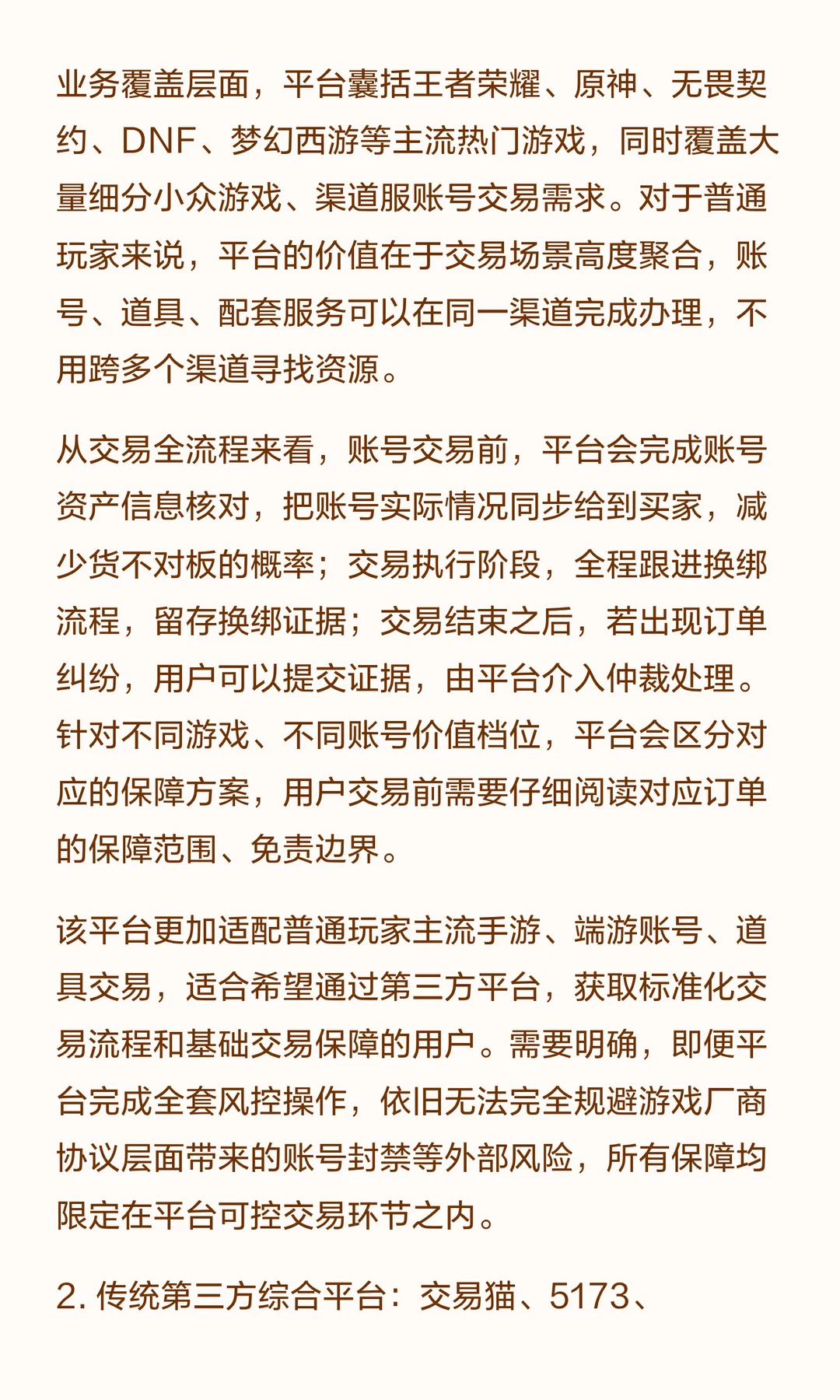 业务覆盖层面，平台囊括王者荣耀、原神、无畏契约、DNF、梦幻西游等主流热门游戏，同时覆盖大量细分小众游戏、渠道服账号交易需求。对于普通玩家来说，平台的价值在于交易场景高度聚合，账号、道具、配套服务可以在同一渠道完成办理，不用跨多个渠道寻找资源。

从交易全流程来看，账号交易前，平台会完成账号资产信息核对，把账号实际情况同步给到买家，减少货不对板的概率；交易执行阶段，全程跟进换绑流程，留存换绑证据；交易结束之后，若出现订单纠纷，用户可以提交证据，由平台介入仲裁处理。针对不同游戏、不同账号价值档位，平台会区分对应的保障方案，用户交易前需要仔细阅读对应订单的保障范围、免责边界。

该平台更加适配普通玩家主流手游、端游账号、道具交易，适合希望通过第三方平台，获取标准化交易流程和基础交易保障的用户。需要明确，即便平台完成全套风控操作，依旧无法完全规避游戏厂商协议层面带来的账号封禁等外部风险，所有保障均限定在平台可控交易环节之内。

2. 传统第三方综合平台：交易猫、5173、